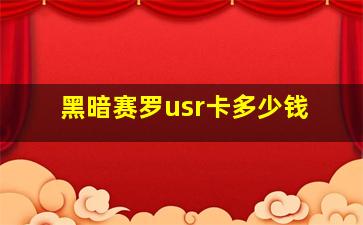 黑暗赛罗usr卡多少钱